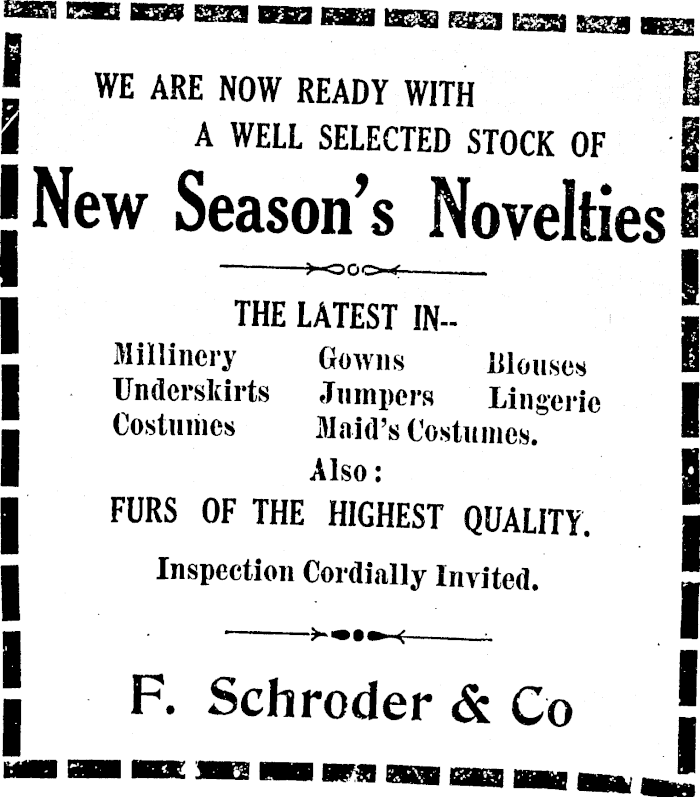 WE ARE NOW READY WITH
A WELL SELECTED STOCK OF

New Season's Novelties

THE LATEST IN--

Millinery Gowns Blouses
Underskirts Jumpers Lingerie
Costumes Maid's Costumes.

Also:

FURS OF THE HIGHEST QUALITY.

Inspection Cordially Invited.

F. Schroder & Co